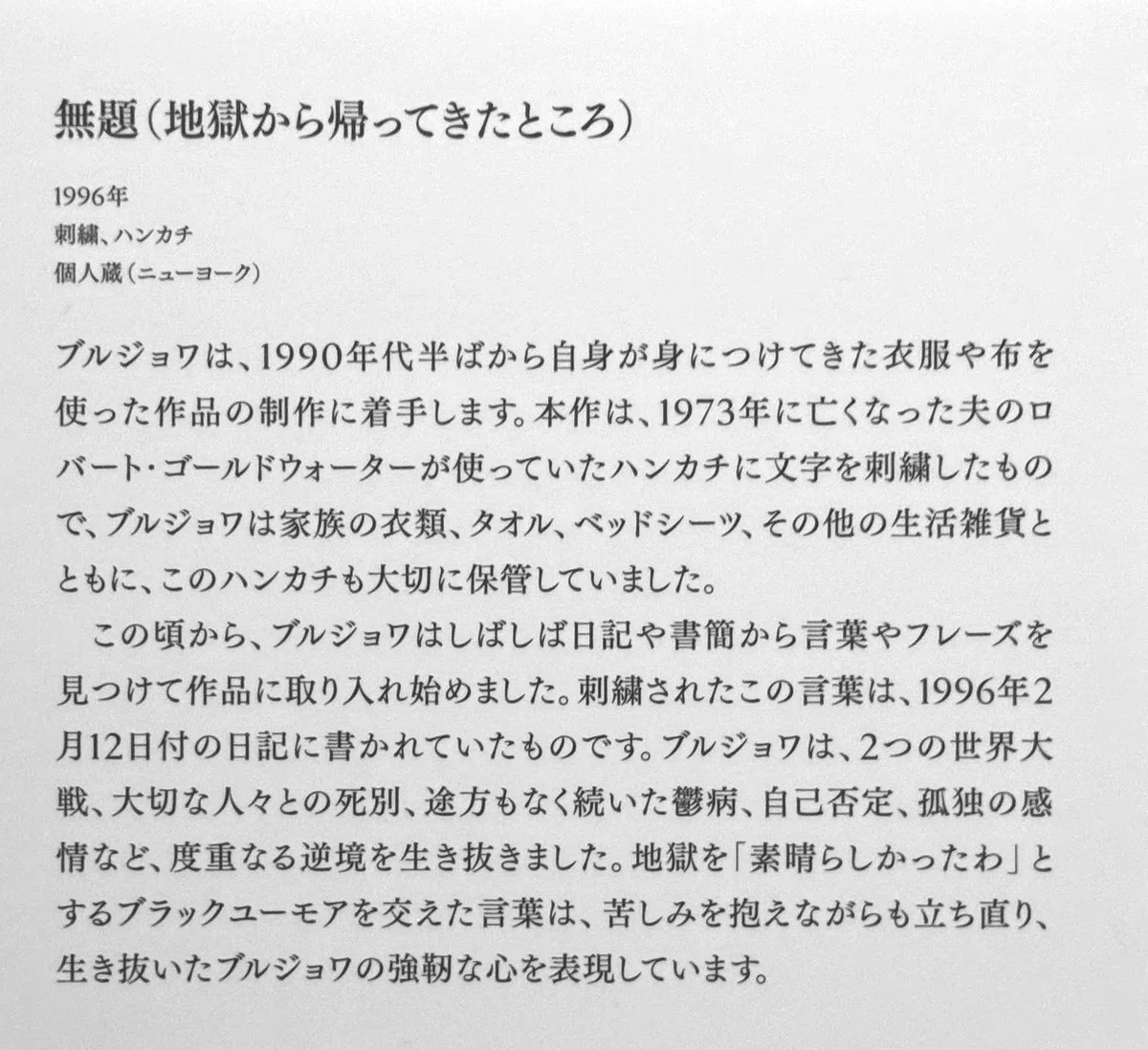 無題（地獄から帰ってきたところ）

1996年
刺繍、ハンカチ
個人蔵（ニューヨーク）

ブルジョワは、1990年代半ばから自身が身につけてきた衣服や布を使った作品の制作に着手します。本作は、1973年に亡くなった夫のロバート・ゴールドウォーターが使っていたハンカチに文字を刺繍したもので、ブルジョワは家族の衣類、タオル、ベッドシーツ、その他の生活雑貨とともに、このハンカチも大切に保管していました。

この頃から、ブルジョワはしばしば日記や書簡から言葉やフレーズを見つけて作品に取り入れ始めました。刺繍されたこの言葉は、1996年2月12日付の日記に書かれていたものです。ブルジョワは、2つの世界大戦、大切な人々との死別、途方もなく続いた鬱病、自己否定、孤独の感情など、度重なる逆境を生き抜きました。地獄を「素晴らしかったわ」とするブラックユーモアを交えた言葉は、苦しみを抱えながらも立ち直り、生き抜いたブルジョワの強靭な心を表現しています。